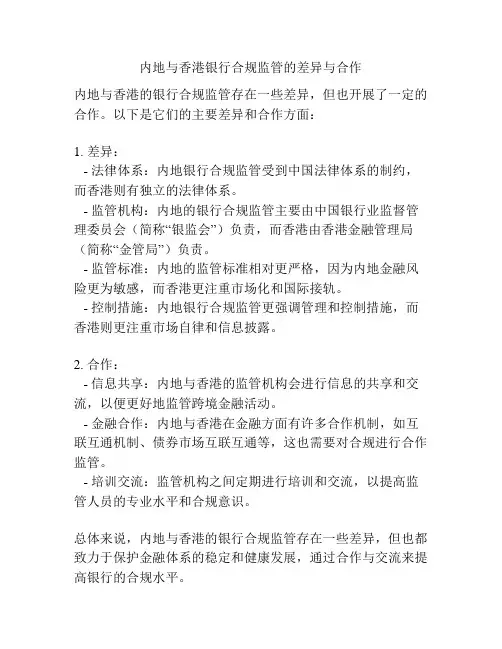 内地与香港银行合规监管的差异与合作

内地与香港的银行合规监管存在一些差异，但也开展了一定的合作。以下是它们的主要差异和合作方面：

1. 差异：
- 法律体系：内地银行合规监管受到中国法律体系的制约，而香港则有独立的法律体系。
- 监管机构：内地的银行合规监管主要由中国银行业监督管理委员会（简称“银监会”）负责，而香港由香港金融管理局（简称“金管局”）负责。
- 监管标准：内地的监管标准相对更严格，因为内地金融风险更为敏感，而香港更注重市场化和国际接轨。
- 控制措施：内地银行合规监管更强调管理和控制措施，而香港则更注重市场自律和信息披露。

2. 合作：
- 信息共享：内地与香港的监管机构会进行信息的共享和交流，以便更好地监管跨境金融活动。
- 金融合作：内地与香港在金融方面有许多合作机制，如互联互通机制、债券市场互联互通等，这也需要对合规进行合作监管。
- 培训交流：监管机构之间定期进行培训和交流，以提高监管人员的专业水平和合规意识。

总体来说，内地与香港的银行合规监管存在一些差异，但也都致力于保护金融体系的稳定和健康发展，通过合作与交流来提高银行的合规水平。